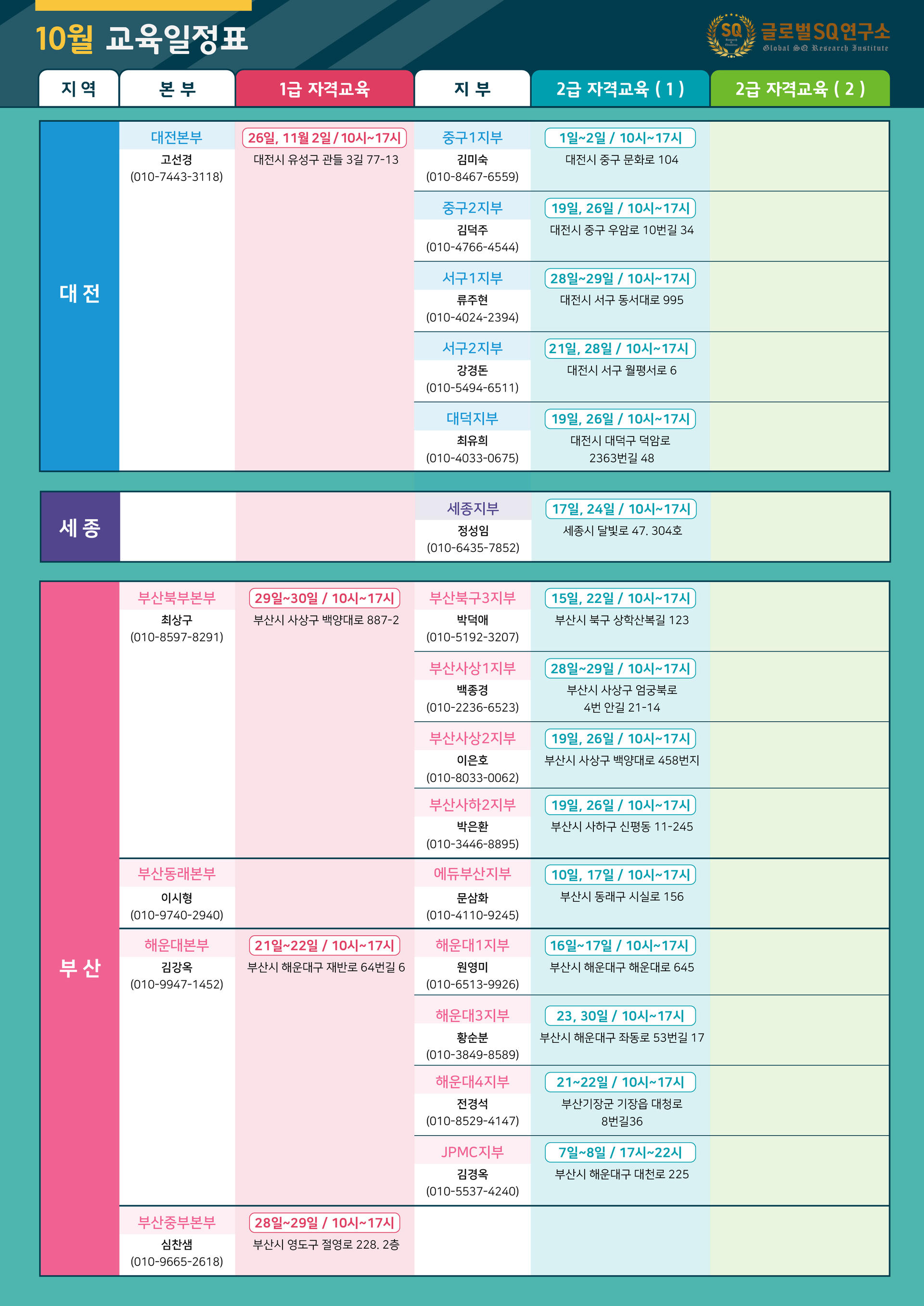 10월 교육일정표

SQ 글로벌SQ연구소
Global SQ Research Institute

| 지 역 | 본 부 | 1급 자격교육 | 지 부 | 2급 자격교육 ( 1 ) | 2급 자격교육 ( 2 ) |
|---|---|---|---|---|---|
| 대 전 | 대전본부 고선경 (010-7443-3118) | 26일, 11월 2일 / 10시~17시 대전시 유성구 관들 3길 77-13 | 중구1지부 김미숙 (010-8467-6559) | 1일~2일 / 10시~17시 대전시 중구 문화로 104 | |
| | | | 중구2지부 김덕주 (010-4766-4544) | 19일, 26일 / 10시~17시 대전시 중구 우암로 10번길 34 | |
| | | | 서구1지부 류주현 (010-4024-2394) | 28일~29일 / 10시~17시 대전시 서구 동서대로 995 | |
| | | | 서구2지부 강경돈 (010-5494-6511) | 21일, 28일 / 10시~17시 대전시 서구 월평서로 6 | |
| | | | 대덕지부 최유희 (010-4033-0675) | 19일, 26일 / 10시~17시 대전시 대덕구 덕암로 2363번길 48 | |
| 세 종 | | | 세종지부 정성임 (010-6435-7852) | 17일, 24일 / 10시~17시 세종시 달빛로 47. 304호 | |
| 부 산 | 부산북부본부 최상구 (010-8597-8291) | 29일~30일 / 10시~17시 부산시 사상구 백양대로 887-2 | 부산북구3지부 박덕애 (010-5192-3207) | 15일, 22일 / 10시~17시 부산시 북구 상학산복길 123 | |
| | | | 부산사상1지부 백종경 (010-2236-6523) | 28일~29일 / 10시~17시 부산시 사상구 엄궁북로 4번 안길 21-14 | |
| | | | 부산사상2지부 이은호 (010-8033-0062) | 19일, 26일 / 10시~17시 부산시 사상구 백양대로 458번지 | |
| | | | 부산사하2지부 박은환 (010-3446-8895) | 19일, 26일 / 10시~17시 부산시 사하구 신평동 11-245 | |
| | 부산동래본부 이시형 (010-9740-2940) | | 에듀부산지부 문삼화 (010-4110-9245) | 10일, 17일 / 10시~17시 부산시 동래구 시실로 156 | |
| | 해운대본부 김강옥 (010-9947-1452) | 21일~22일 / 10시~17시 부산시 해운대구 재반로 64번길 6 | 해운대1지부 원영미 (010-6513-9926) | 16일~17일 / 10시~17시 부산시 해운대구 해운대로 645 | |
| | | | 해운대3지부 황순분 (010-3849-8589) | 23, 30일 / 10시~17시 부산시 해운대구 좌동로 53번길 17 | |
| | | | 해운대4지부 전경석 (010-8529-4147) | 21~22일 / 10시~17시 부산기장군 기장읍 대청로 8번길36 | |
| | | | JPMC지부 김경옥 (010-5537-4240) | 7일~8일 / 17시~22시 부산시 해운대구 대천로 225 | |
| | 부산중부본부 심찬샘 (010-9665-2618) | 28일~29일 / 10시~17시 부산시 영도구 절영로 228. 2층 | | | |